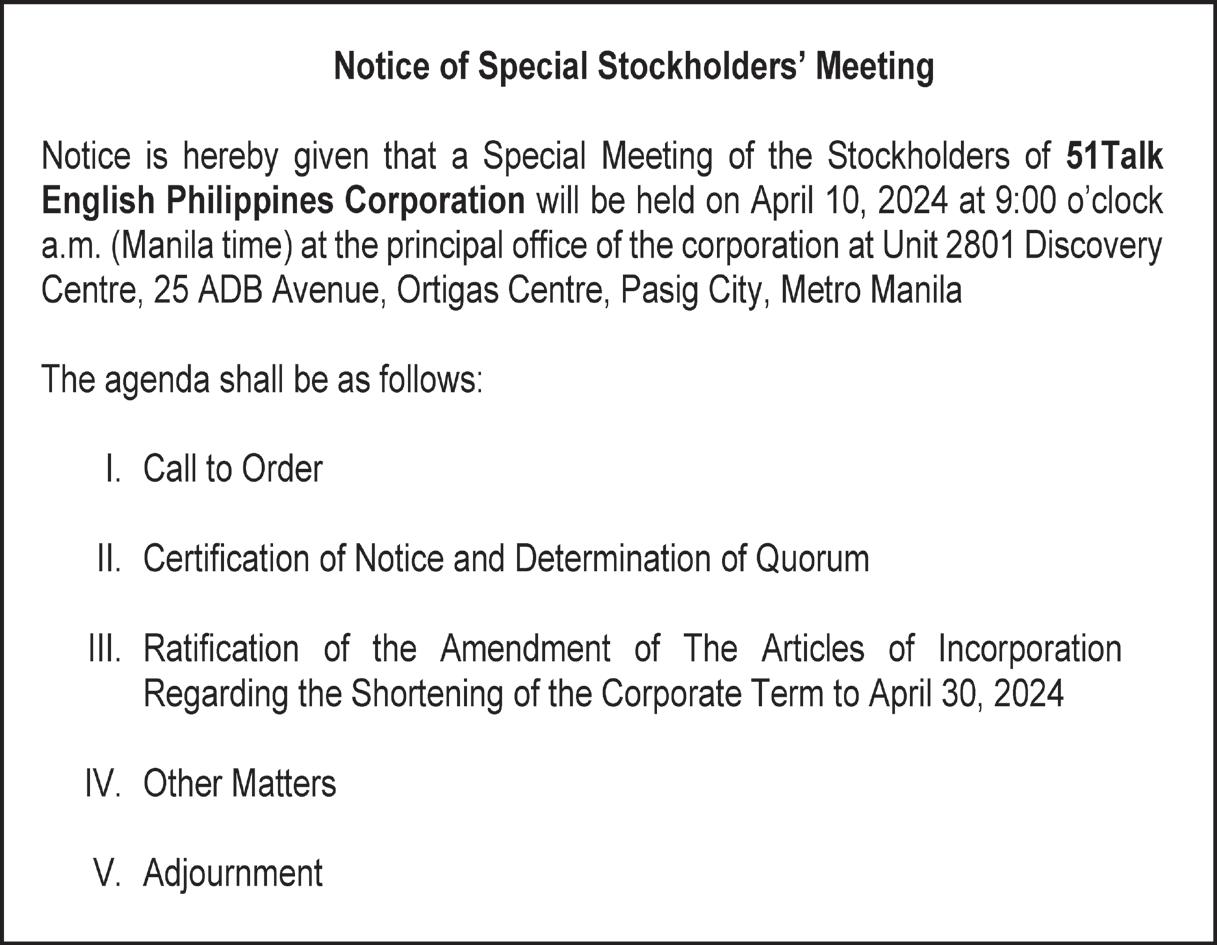 Notice of Special Stockholders' Meeting

Notice is hereby given that a Special Meeting of the Stockholders of 51Talk English Philippines Corporation will be held on April 10, 2024 at 9:00 o'clock a.m. (Manila time) at the principal office of the corporation at Unit 2801 Discovery Centre, 25 ADB Avenue, Ortigas Centre, Pasig City, Metro Manila

The agenda shall be as follows:

I. Call to Order

II. Certification of Notice and Determination of Quorum

III. Ratification of the Amendment of The Articles of Incorporation Regarding the Shortening of the Corporate Term to April 30, 2024

IV. Other Matters

V. Adjournment